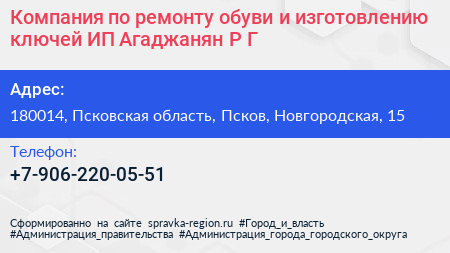 Компания по ремонту обуви и изготовлению ключей ИП Агаджанян Р Г

Адрес:

180014, Псковская область, Псков, Новгородская, 15

Телефон:

+7-906-220-05-51

Сформированно на сайте spravka-region.ru #Город_и_власть #Администрация_правительства #Администрация_города_городского_округа